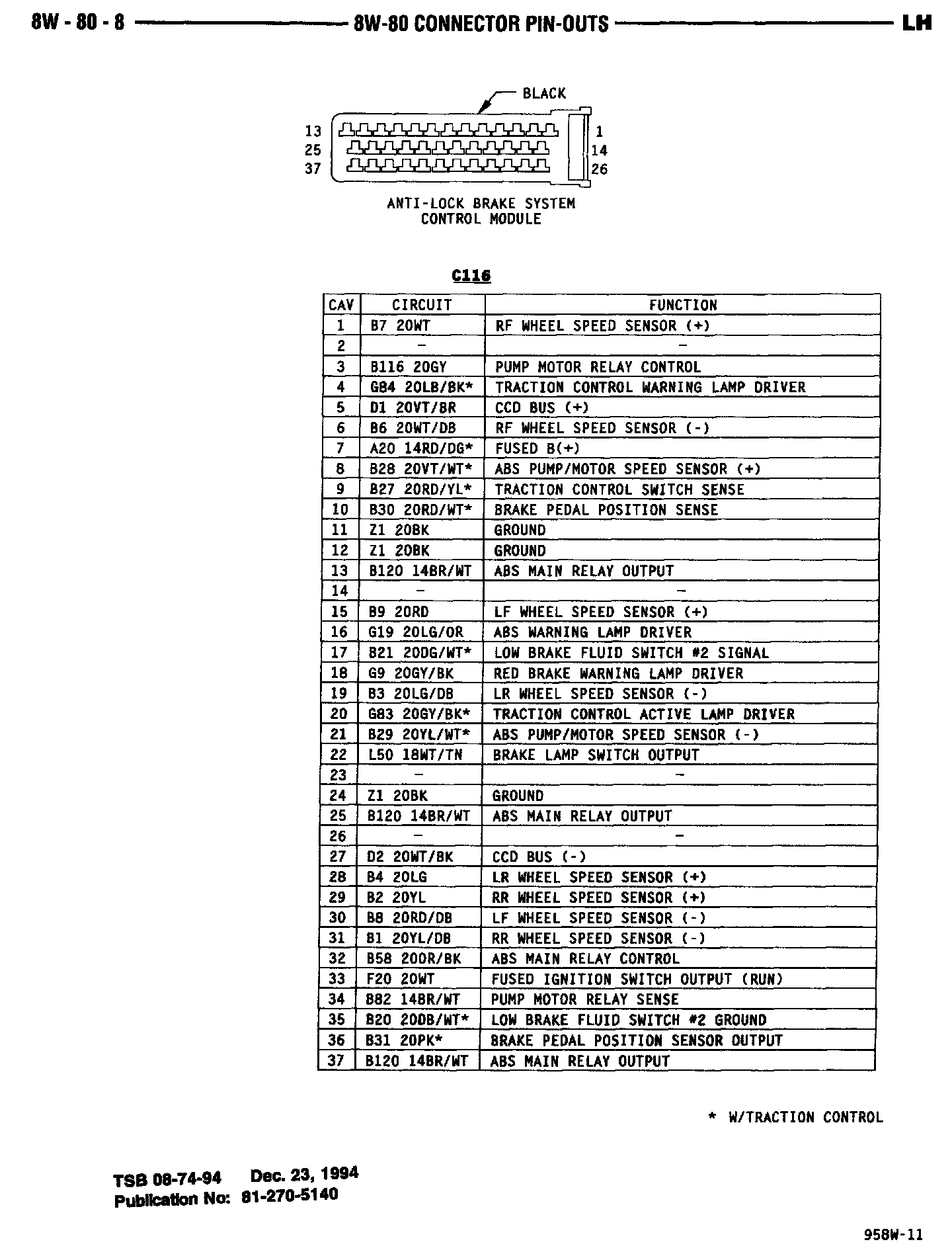 8W - 80 - 8 8W-80 CONNECTOR PIN-OUTS LH

BLACK

13
25
37

1
14
26

ANTI-LOCK BRAKE SYSTEM
CONTROL MODULE

C116

| CAV | CIRCUIT | FUNCTION |
|---|---|---|
| 1 | B7 20WT | RF WHEEL SPEED SENSOR (+) |
| 2 | - | - |
| 3 | B116 20GY | PUMP MOTOR RELAY CONTROL |
| 4 | G84 20LB/BK* | TRACTION CONTROL WARNING LAMP DRIVER |
| 5 | D1 20VT/BR | CCD BUS (+) |
| 6 | B6 20WT/DB | RF WHEEL SPEED SENSOR (-) |
| 7 | A20 14RD/DG* | FUSED B(+) |
| 8 | B28 20VT/WT* | ABS PUMP/MOTOR SPEED SENSOR (+) |
| 9 | B27 20RD/YL* | TRACTION CONTROL SWITCH SENSE |
| 10 | B30 20RD/WT* | BRAKE PEDAL POSITION SENSE |
| 11 | Z1 20BK | GROUND |
| 12 | Z1 20BK | GROUND |
| 13 | B120 14BR/WT | ABS MAIN RELAY OUTPUT |
| 14 | - | - |
| 15 | B9 20RD | LF WHEEL SPEED SENSOR (+) |
| 16 | G19 20LG/OR | ABS WARNING LAMP DRIVER |
| 17 | B21 20DG/WT* | LOW BRAKE FLUID SWITCH #2 SIGNAL |
| 18 | G9 20GY/BK | RED BRAKE WARNING LAMP DRIVER |
| 19 | B3 20LG/DB | LR WHEEL SPEED SENSOR (-) |
| 20 | G83 20GY/BK* | TRACTION CONTROL ACTIVE LAMP DRIVER |
| 21 | B29 20YL/WT* | ABS PUMP/MOTOR SPEED SENSOR (-) |
| 22 | L50 18WT/TN | BRAKE LAMP SWITCH OUTPUT |
| 23 | - | - |
| 24 | Z1 20BK | GROUND |
| 25 | B120 14BR/WT | ABS MAIN RELAY OUTPUT |
| 26 | - | - |
| 27 | D2 20WT/BK | CCD BUS (-) |
| 28 | B4 20LG | LR WHEEL SPEED SENSOR (+) |
| 29 | B2 20YL | RR WHEEL SPEED SENSOR (+) |
| 30 | B8 20RD/DB | LF WHEEL SPEED SENSOR (-) |
| 31 | B1 20YL/DB | RR WHEEL SPEED SENSOR (-) |
| 32 | B58 20OR/BK | ABS MAIN RELAY CONTROL |
| 33 | F20 20WT | FUSED IGNITION SWITCH OUTPUT (RUN) |
| 34 | B82 14BR/WT | PUMP MOTOR RELAY SENSE |
| 35 | B20 20DB/WT* | LOW BRAKE FLUID SWITCH #2 GROUND |
| 36 | B31 20PK* | BRAKE PEDAL POSITION SENSOR OUTPUT |
| 37 | B120 14BR/WT | ABS MAIN RELAY OUTPUT |

* W/TRACTION CONTROL

TSB 08-74-94 Dec. 23, 1994
Publication No: 81-270-5140

958W-11